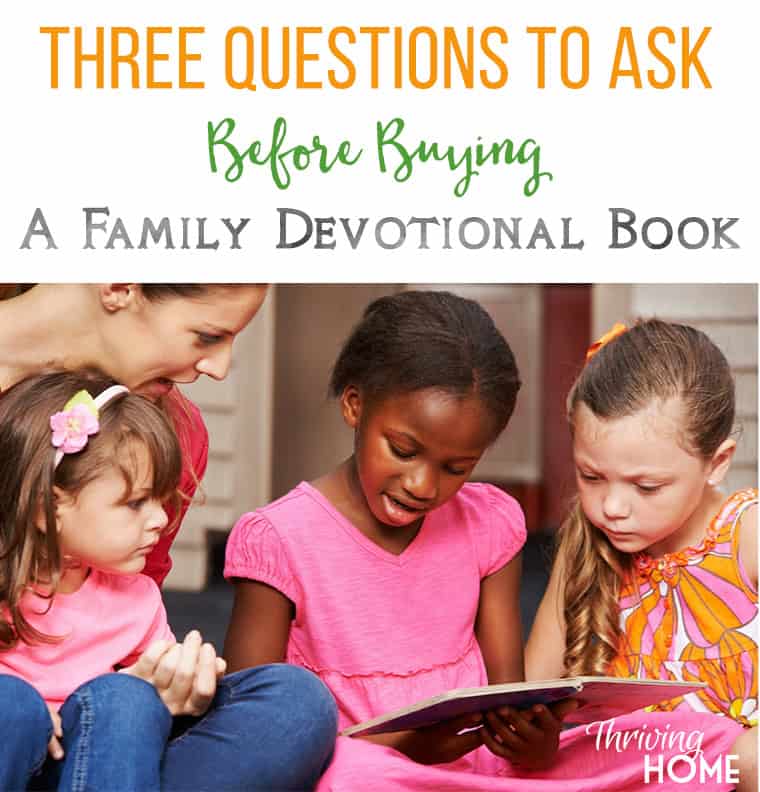 THREE QUESTIONS TO ASK
Before Buying
A FAMILY DEVOTIONAL BOOK

Thriving HOME